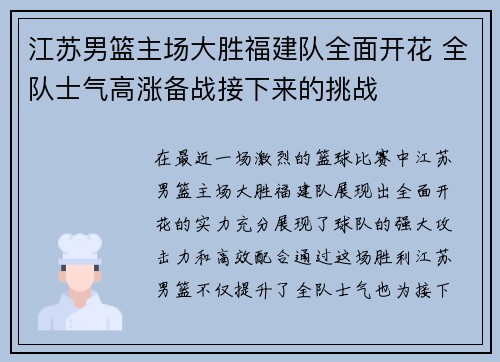 江苏男篮主场大胜福建队全面开花 全队士气高涨备战接下来的挑战

在最近一场激烈的篮球比赛中江苏男篮主场大胜福建队展现出全面开花的实力充分展现了球队的强大攻击力和高效配合通过这场胜利江苏男篮不仅提升了全队士气也为接下